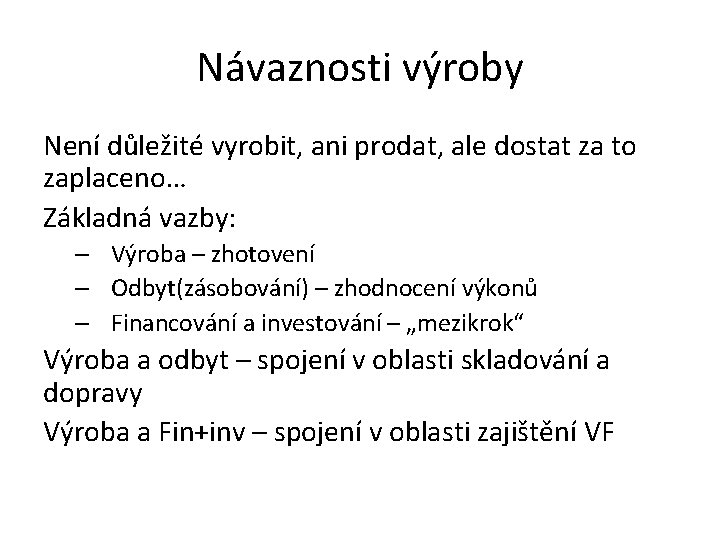 Návaznosti výroby

Není důležité vyrobit, ani prodat, ale dostat za to zaplaceno…

Základná vazby:

– Výroba – zhotovení
– Odbyt(zásobování) – zhodnocení výkonů
– Financování a investování – „mezikrok“

Výroba a odbyt – spojení v oblasti skladování a dopravy

Výroba a Fin+inv – spojení v oblasti zajištění VF